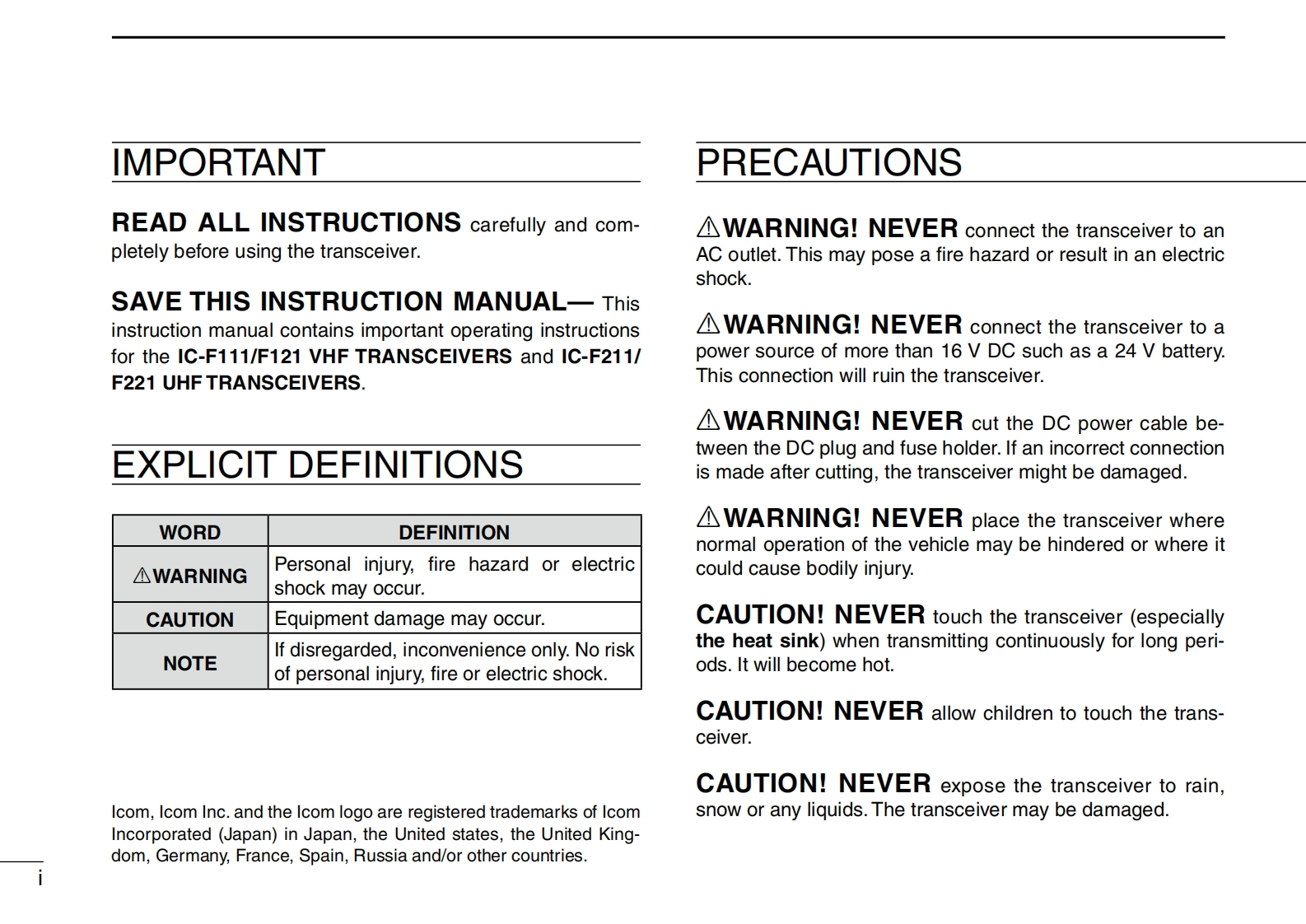 IMPORTANT

READ ALL INSTRUCTIONS carefully and completely before using the transceiver.

SAVE THIS INSTRUCTION MANUAL— This instruction manual contains important operating instructions for the IC-F111/F121 VHF TRANSCEIVERS and IC-F211/F221 UHF TRANSCEIVERS.

EXPLICIT DEFINITIONS

| WORD | DEFINITION |
|---|---|
| ⚠WARNING | Personal injury, fire hazard or electric shock may occur. |
| CAUTION | Equipment damage may occur. |
| NOTE | If disregarded, inconvenience only. No risk of personal injury, fire or electric shock. |

Icom, Icom Inc. and the Icom logo are registered trademarks of Icom Incorporated (Japan) in Japan, the United states, the United Kingdom, Germany, France, Spain, Russia and/or other countries.

i

PRECAUTIONS

⚠WARNING! NEVER connect the transceiver to an AC outlet. This may pose a fire hazard or result in an electric shock.

⚠WARNING! NEVER connect the transceiver to a power source of more than 16 V DC such as a 24 V battery. This connection will ruin the transceiver.

⚠WARNING! NEVER cut the DC power cable between the DC plug and fuse holder. If an incorrect connection is made after cutting, the transceiver might be damaged.

⚠WARNING! NEVER place the transceiver where normal operation of the vehicle may be hindered or where it could cause bodily injury.

CAUTION! NEVER touch the transceiver (especially the heat sink) when transmitting continuously for long periods. It will become hot.

CAUTION! NEVER allow children to touch the transceiver.

CAUTION! NEVER expose the transceiver to rain, snow or any liquids. The transceiver may be damaged.